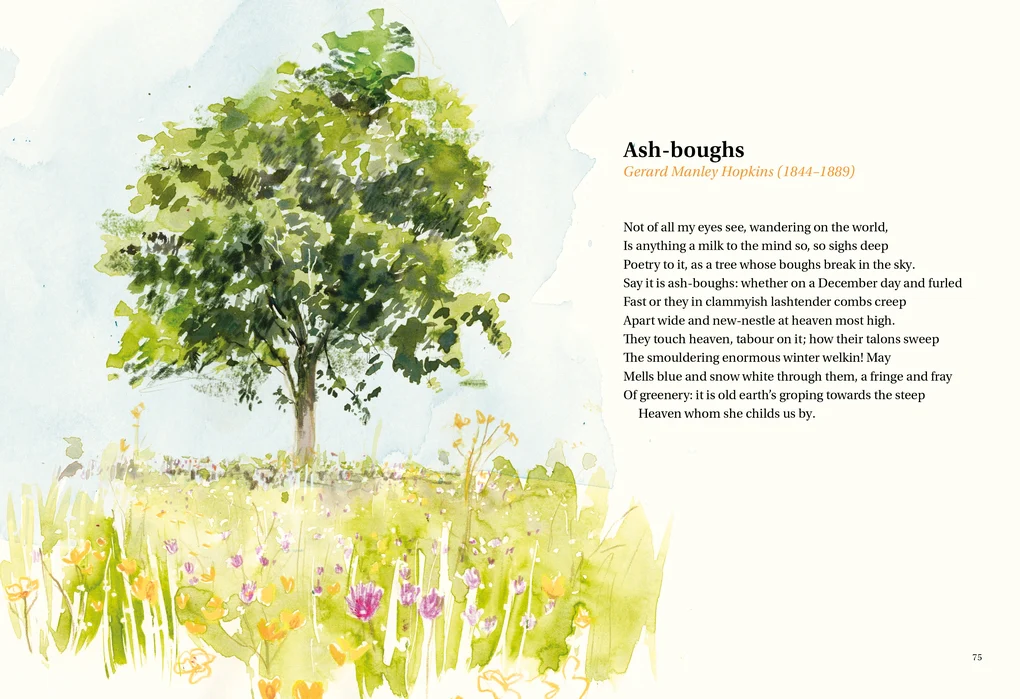 Ash-boughs
Gerard Manley Hopkins (1844–1889)

Not of all my eyes see, wandering on the world,
Is anything a milk to the mind so, so sighs deep
Poetry to it, as a tree whose boughs break in the sky.
Say it is ash-boughs: whether on a December day and furled
Fast or they in clammyish lashtender combs creep
Apart wide and new-nestle at heaven most high.
They touch heaven, tabour on it; how their talons sweep
The smouldering enormous winter welkin! May
Mells blue and snow white through them, a fringe and fray
Of greenery: it is old earth's groping towards the steep
Heaven whom she childs us by.

75